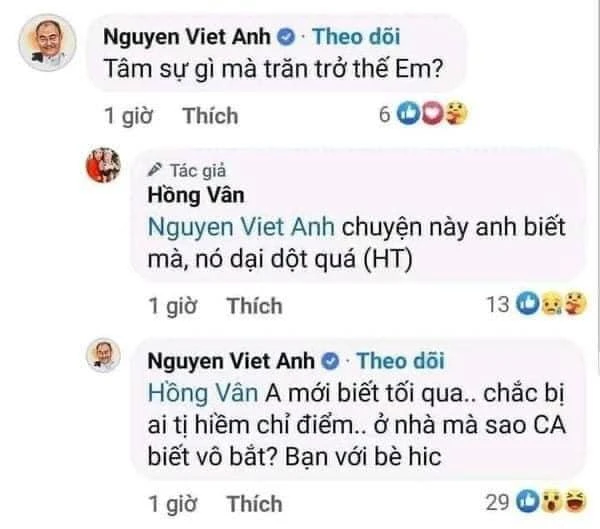 Nguyen Viet Anh · Theo dõi
Tâm sự gì mà trăn trở thế Em?

1 giờ Thích 6

Tác giả
Hồng Vân
Nguyen Viet Anh chuyện này anh biết mà, nó dại dột quá (HT)

1 giờ Thích 13

Nguyen Viet Anh · Theo dõi
Hồng Vân A mới biết tối qua.. chắc bị ai tị hiềm chỉ điểm.. ở nhà mà sao CA biết vô bắt? Bạn với bè hic

1 giờ Thích 29